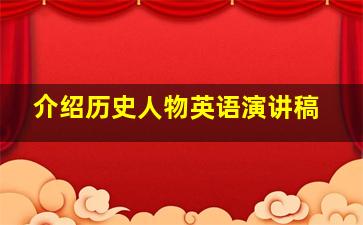 介绍历史人物英语演讲稿